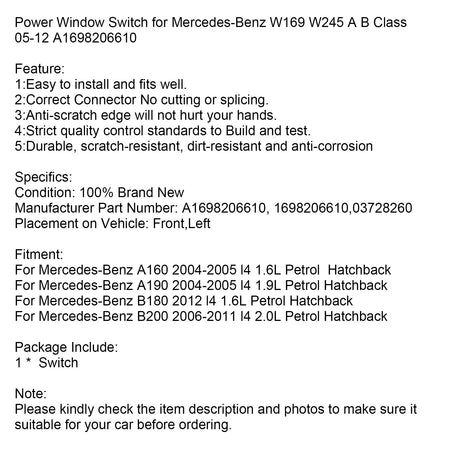 Power Window Switch for Mercedes-Benz W169 W245 A B Class 05-12 A1698206610

Feature:
1:Easy to install and fits well.
2:Correct Connector No cutting or splicing.
3:Anti-scratch edge will not hurt your hands.
4:Strict quality control standards to Build and test.
5:Durable, scratch-resistant, dirt-resistant and anti-corrosion

Specifics:
Condition: 100% Brand New
Manufacturer Part Number: A1698206610, 1698206610,03728260
Placement on Vehicle: Front,Left

Fitment:
For Mercedes-Benz A160 2004-2005 I4 1.6L Petrol Hatchback
For Mercedes-Benz A190 2004-2005 I4 1.9L Petrol Hatchback
For Mercedes-Benz B180 2012 I4 1.6L Petrol Hatchback
For Mercedes-Benz B200 2006-2011 I4 2.0L Petrol Hatchback

Package Include:
1 * Switch

Note:
Please kindly check the item description and photos to make sure it suitable for your car before ordering.